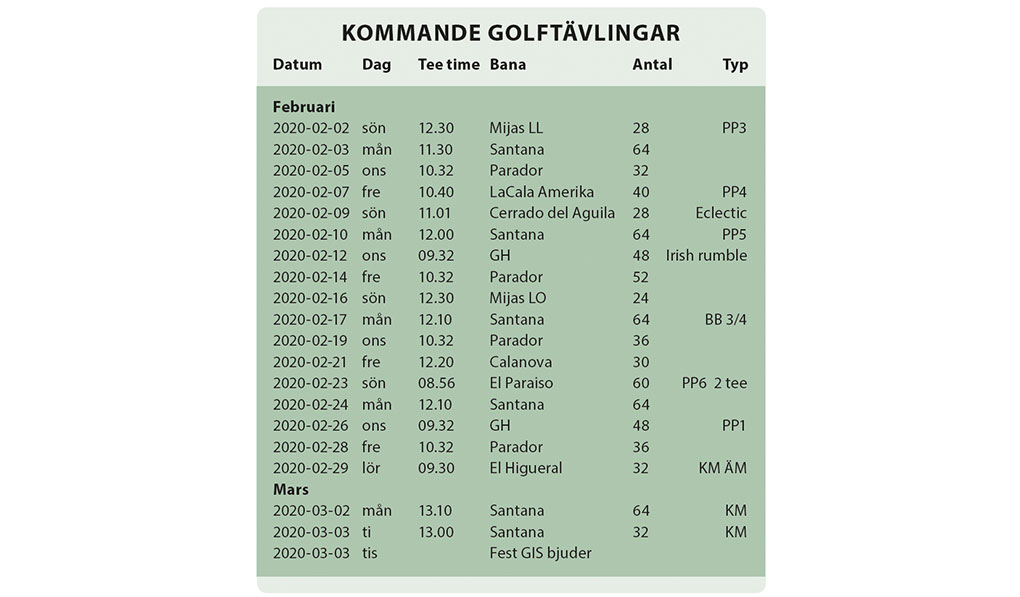 KOMMANDE GOLFTÄVLINGAR

| Datum | Dag | Tee time | Bana | Antal | Typ |
|---|---|---|---|---|---|
| **Februari** | | | | | |
| 2020-02-02 | sön | 12.30 | Mijas LL | 28 | PP3 |
| 2020-02-03 | mån | 11.30 | Santana | 64 | |
| 2020-02-05 | ons | 10.32 | Parador | 32 | |
| 2020-02-07 | fre | 10.40 | LaCala Amerika | 40 | PP4 |
| 2020-02-09 | sön | 11.01 | Cerrado del Aguila | 28 | Eclectic |
| 2020-02-10 | mån | 12.00 | Santana | 64 | PP5 |
| 2020-02-12 | ons | 09.32 | GH | 48 | Irish rumble |
| 2020-02-14 | fre | 10.32 | Parador | 52 | |
| 2020-02-16 | sön | 12.30 | Mijas LO | 24 | |
| 2020-02-17 | mån | 12.10 | Santana | 64 | BB 3/4 |
| 2020-02-19 | ons | 10.32 | Parador | 36 | |
| 2020-02-21 | fre | 12.20 | Calanova | 30 | |
| 2020-02-23 | sön | 08.56 | El Paraiso | 60 | PP6 2 tee |
| 2020-02-24 | mån | 12.10 | Santana | 64 | |
| 2020-02-26 | ons | 09.32 | GH | 48 | PP1 |
| 2020-02-28 | fre | 10.32 | Parador | 36 | |
| 2020-02-29 | lör | 09.30 | El Higueral | 32 | KM ÄM |
| **Mars** | | | | | |
| 2020-03-02 | mån | 13.10 | Santana | 64 | KM |
| 2020-03-03 | ti | 13.00 | Santana | 32 | KM |
| 2020-03-03 | tis | | Fest GIS bjuder | | |